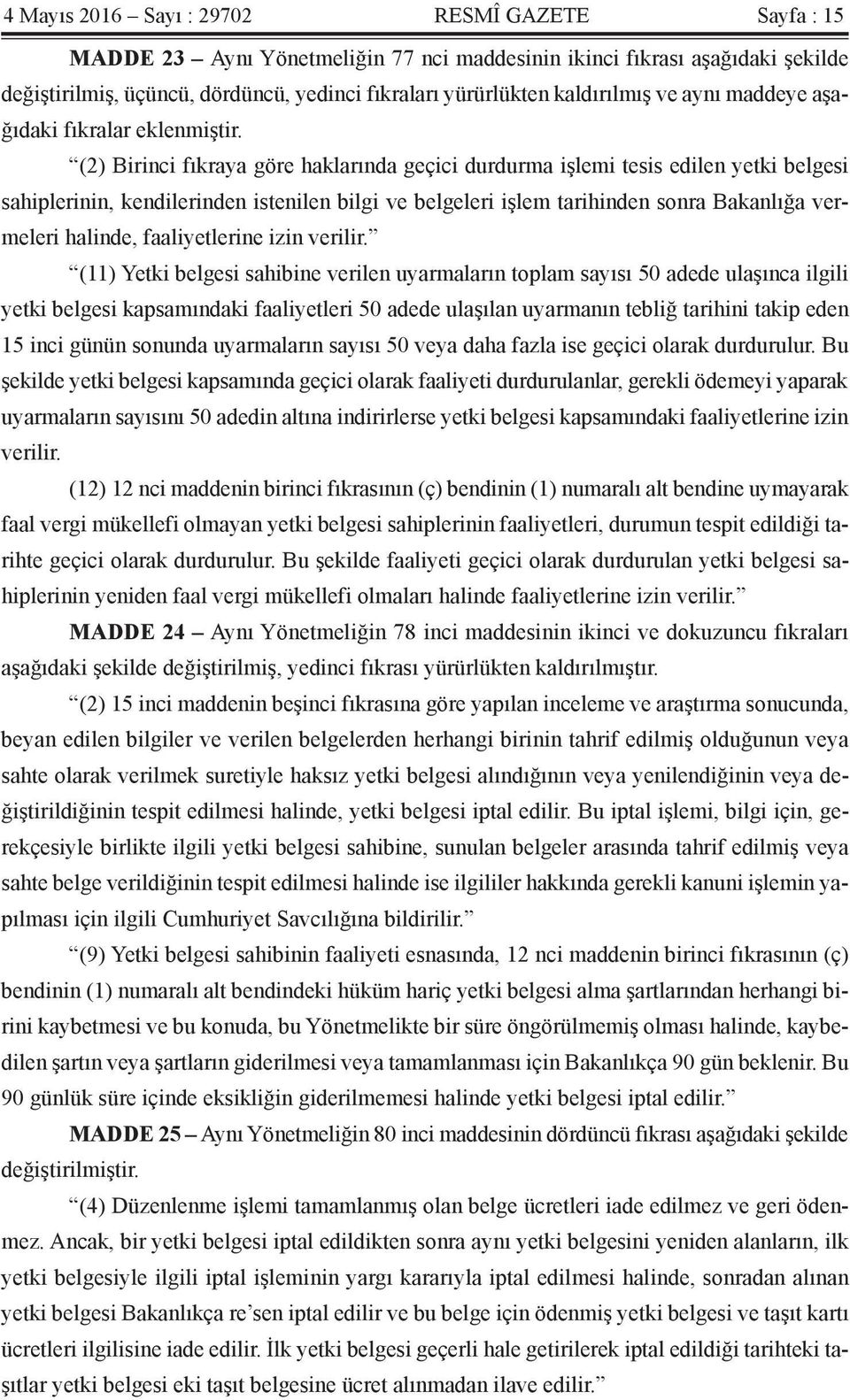 4 Mayıs 2016 – Sayı : 29702 RESMÎ GAZETE Sayfa : 15

MADDE 23 – Aynı Yönetmeliğin 77 nci maddesinin ikinci fıkrası aşağıdaki şekilde değiştirilmiş, üçüncü, dördüncü, yedinci fıkraları yürürlükten kaldırılmış ve aynı maddeye aşağıdaki fıkralar eklenmiştir.

“(2) Birinci fıkraya göre haklarında geçici durdurma işlemi tesis edilen yetki belgesi sahiplerinin, kendilerinden istenilen bilgi ve belgeleri işlem tarihinden sonra Bakanlığa vermeleri halinde, faaliyetlerine izin verilir.”

“(11) Yetki belgesi sahibine verilen uyarmaların toplam sayısı 50 adede ulaşınca ilgili yetki belgesi kapsamındaki faaliyetleri 50 adede ulaşılan uyarmanın tebliğ tarihini takip eden 15 inci günün sonunda uyarmaların sayısı 50 veya daha fazla ise geçici olarak durdurulur. Bu şekilde yetki belgesi kapsamında geçici olarak faaliyeti durdurulanlar, gerekli ödemeyi yaparak uyarmaların sayısını 50 adedin altına indirirlerse yetki belgesi kapsamındaki faaliyetlerine izin verilir.

(12) 12 nci maddenin birinci fıkrasının (ç) bendinin (1) numaralı alt bendine uymayarak faal vergi mükellefi olmayan yetki belgesi sahiplerinin faaliyetleri, durumun tespit edildiği tarihte geçici olarak durdurulur. Bu şekilde faaliyeti geçici olarak durdurulan yetki belgesi sahiplerinin yeniden faal vergi mükellefi olmaları halinde faaliyetlerine izin verilir.”

MADDE 24 – Aynı Yönetmeliğin 78 inci maddesinin ikinci ve dokuzuncu fıkraları aşağıdaki şekilde değiştirilmiş, yedinci fıkrası yürürlükten kaldırılmıştır.

“(2) 15 inci maddenin beşinci fıkrasına göre yapılan inceleme ve araştırma sonucunda, beyan edilen bilgiler ve verilen belgelerden herhangi birinin tahrif edilmiş olduğunun veya sahte olarak verilmek suretiyle haksız yetki belgesi alındığının veya yenilendiğinin veya değiştirildiğinin tespit edilmesi halinde, yetki belgesi iptal edilir. Bu iptal işlemi, bilgi için, gerekçesiyle birlikte ilgili yetki belgesi sahibine, sunulan belgeler arasında tahrif edilmiş veya sahte belge verildiğinin tespit edilmesi halinde ise ilgililer hakkında gerekli kanuni işlemin yapılması için ilgili Cumhuriyet Savcılığına bildirilir.”

“(9) Yetki belgesi sahibinin faaliyeti esnasında, 12 nci maddenin birinci fıkrasının (ç) bendinin (1) numaralı alt bendindeki hüküm hariç yetki belgesi alma şartlarından herhangi birini kaybetmesi ve bu konuda, bu Yönetmelikte bir süre öngörülmemiş olması halinde, kaybedilen şartın veya şartların giderilmesi veya tamamlanması için Bakanlıkça 90 gün beklenir. Bu 90 günlük süre içinde eksikliğin giderilmemesi halinde yetki belgesi iptal edilir.”

MADDE 25 – Aynı Yönetmeliğin 80 inci maddesinin dördüncü fıkrası aşağıdaki şekilde değiştirilmiştir.

“(4) Düzenlenme işlemi tamamlanmış olan belge ücretleri iade edilmez ve geri ödenmez. Ancak, bir yetki belgesi iptal edildikten sonra aynı yetki belgesini yeniden alanların, ilk yetki belgesiyle ilgili iptal işleminin yargı kararıyla iptal edilmesi halinde, sonradan alınan yetki belgesi Bakanlıkça re’sen iptal edilir ve bu belge için ödenmiş yetki belgesi ve taşıt kartı ücretleri ilgilisine iade edilir. İlk yetki belgesi geçerli hale getirilerek iptal edildiği tarihteki taşıtlar yetki belgesi eki taşıt belgesine ücret alınmadan ilave edilir.”